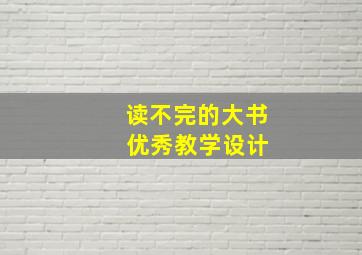 读不完的大书
优秀教学设计